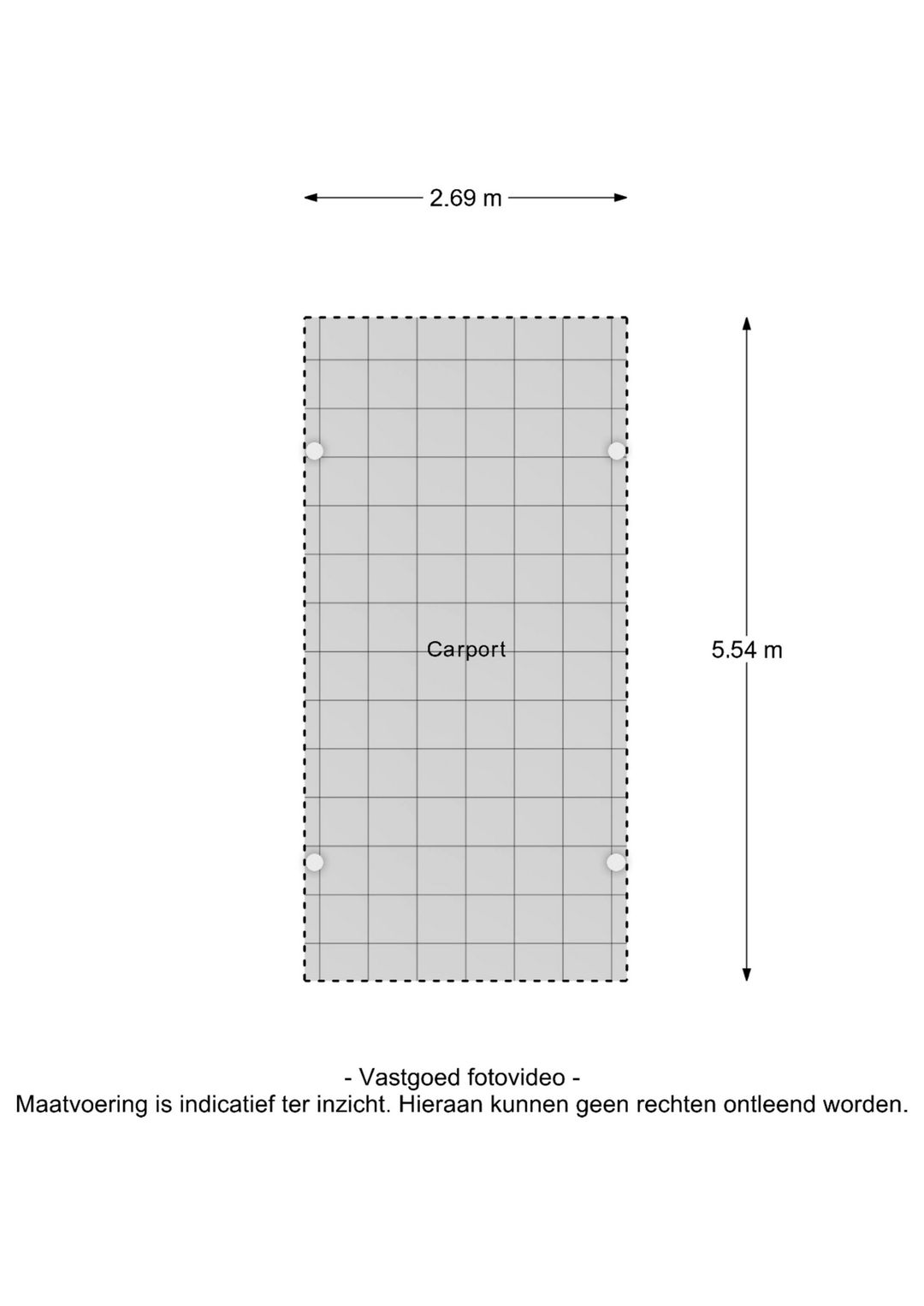 2.69 m

Carport

5.54 m

- Vastgoed fotovideo -
Maatvoering is indicatief ter inzicht. Hieraan kunnen geen rechten ontleend worden.